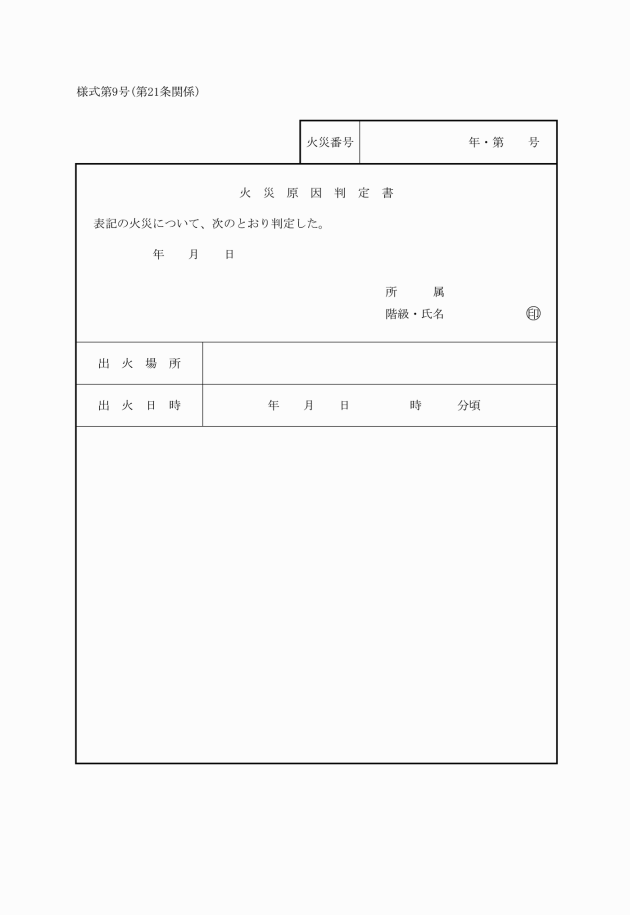 様式第9号（第21条関係）

| 火災番号 | 年・第　　号 |
|---|---|

火 災 原 因 判 定 書

表記の火災について、次のとおり判定した。

年　　月　　日

所　　属
階級・氏名　　　　印

| 出 火 場 所 | |
|---|---|
| 出 火 日 時 | 年　　月　　日　　　時　　　分頃 |